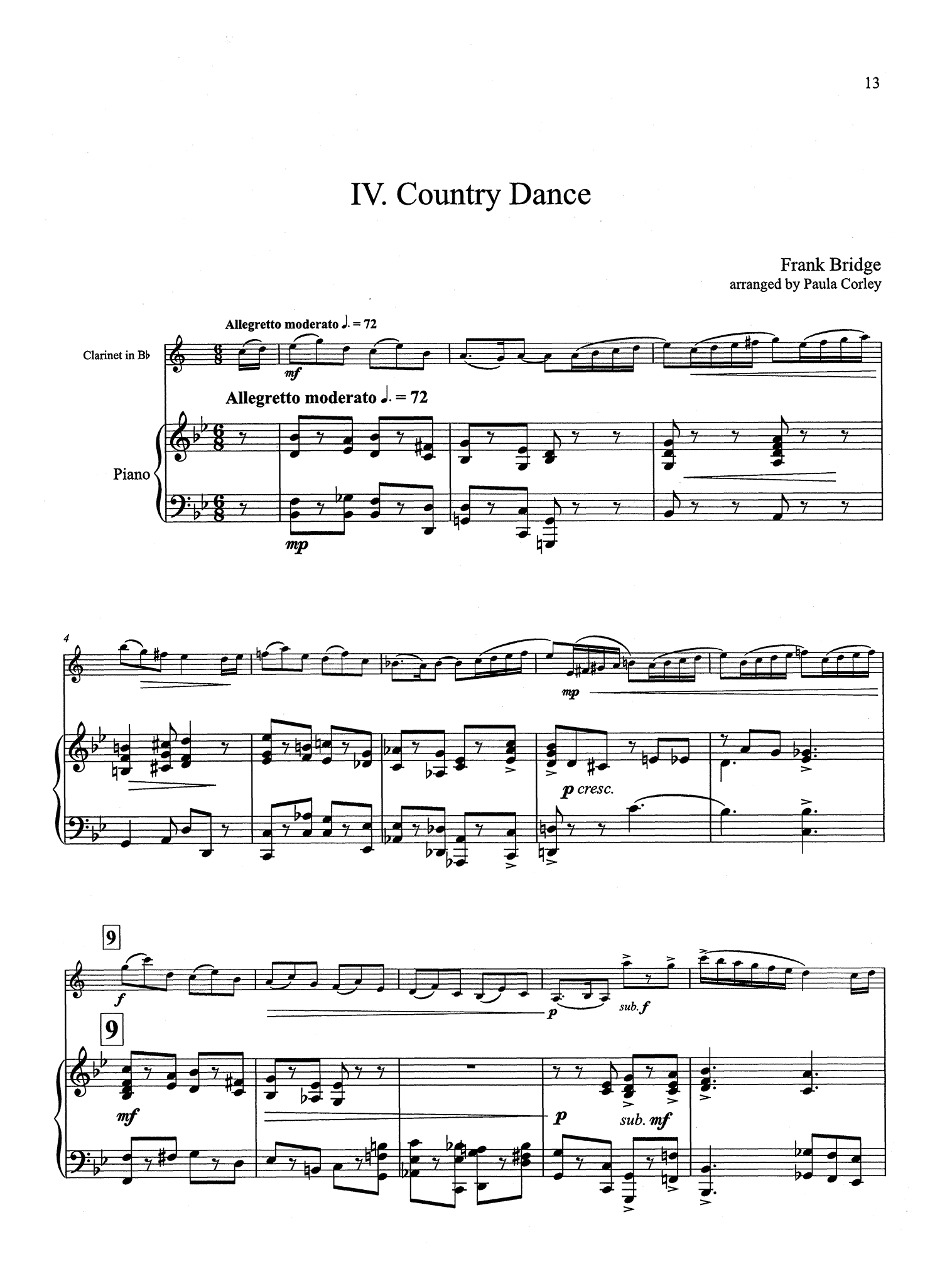 13

IV. Country Dance

Frank Bridge
arranged by Paula Corley

Allegretto moderato ♩. = 72

Clarinet in B♭

mf

Allegretto moderato ♩. = 72

Piano

mp

4

mp

p cresc.

9

f

p

sub. f

9

mf

p

sub. mf